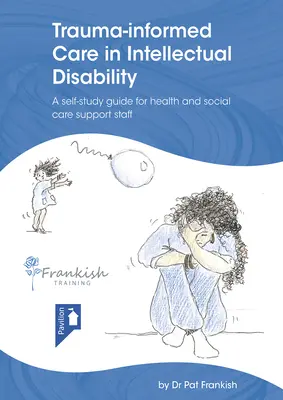 Trauma-informed Care in Intellectual Disability

A self-study guide for health and social care support staff

Frankish
TRAINING

Pavilion

by Dr Pat Frankish